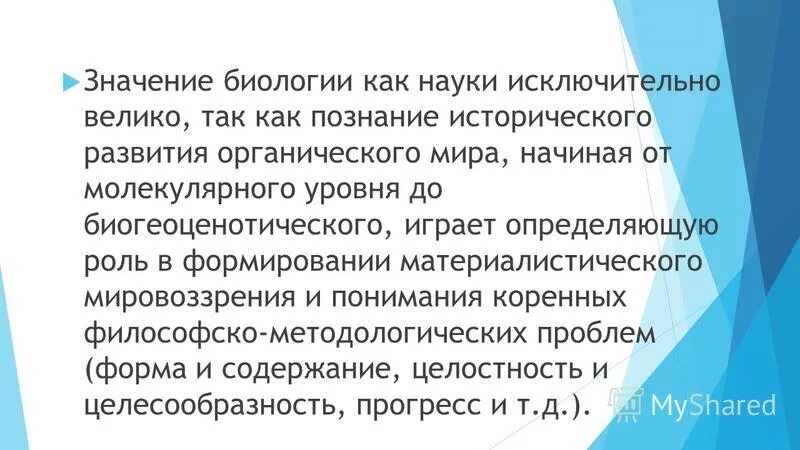 Значение биологии как науки исключительно велико, так как познание исторического развития органического мира, начиная от молекулярного уровня до биогеоценотического, играет определяющую роль в формировании материалистического мировоззрения и понимания коренных философско-методологических проблем (форма и содержание, целостность и целесообразность, прогресс и т.д.).

MyShared